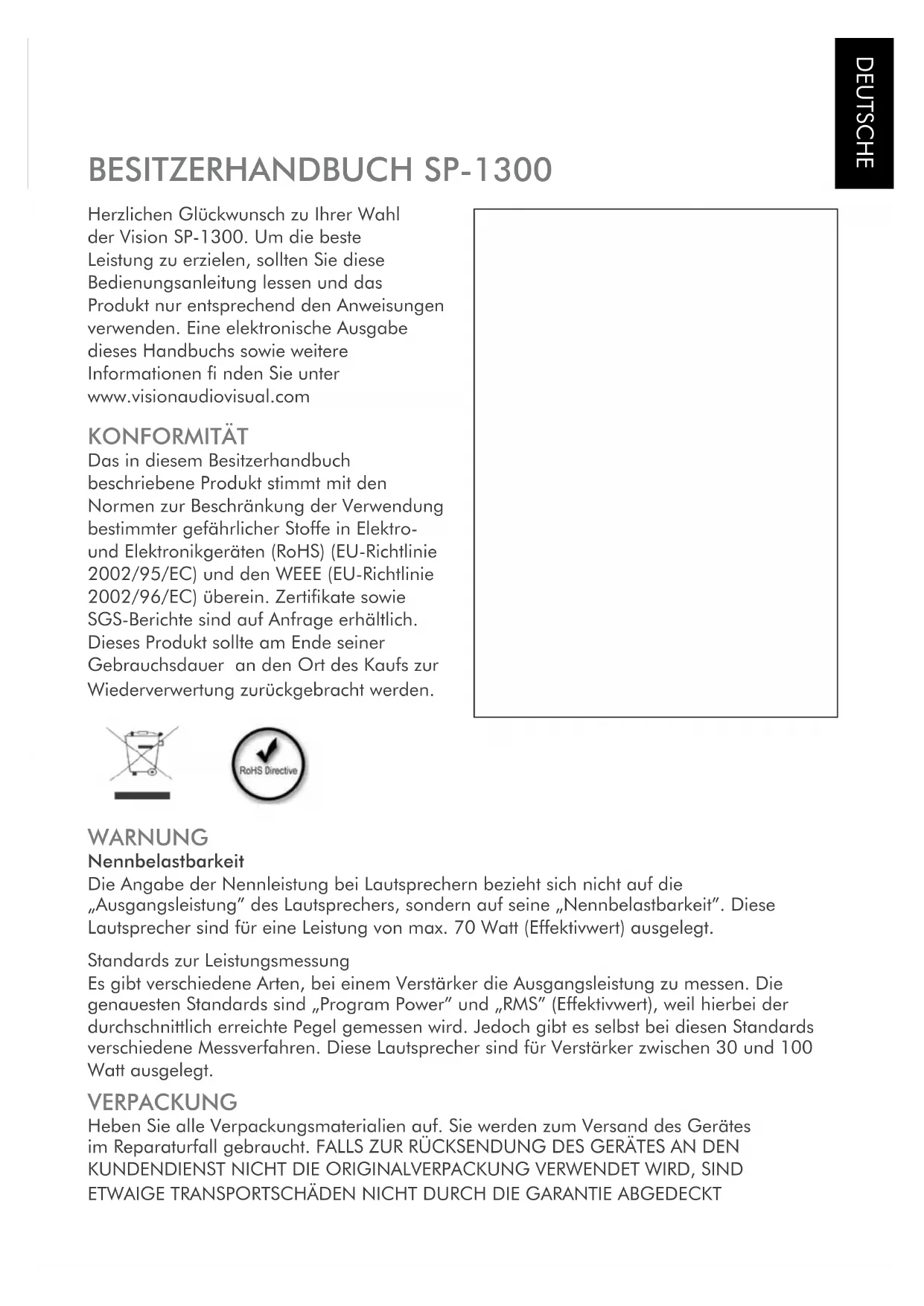 DEUTSCHE

BESITZERHANDBUCH SP-1300

Herzlichen Glückwunsch zu Ihrer Wahl der Vision SP-1300. Um die beste Leistung zu erzielen, sollten Sie diese Bedienungsanleitung lessen und das Produkt nur entsprechend den Anweisungen verwenden. Eine elektronische Ausgabe dieses Handbuchs sowie weitere Informationen fi nden Sie unter www.visionaudiovisual.com

KONFORMITÄT
Das in diesem Besitzerhandbuch beschriebene Produkt stimmt mit den Normen zur Beschränkung der Verwendung bestimmter gefährlicher Stoffe in Elektro- und Elektronikgeräten (RoHS) (EU-Richtlinie 2002/95/EC) und den WEEE (EU-Richtlinie 2002/96/EC) überein. Zertifikate sowie SGS-Berichte sind auf Anfrage erhältlich. Dieses Produkt sollte am Ende seiner Gebrauchsdauer an den Ort des Kaufs zur Wiederverwertung zurückgebracht werden.

RoHS Directive

WARNUNG
Nennbelastbarkeit
Die Angabe der Nennleistung bei Lautsprechern bezieht sich nicht auf die „Ausgangsleistung" des Lautsprechers, sondern auf seine „Nennbelastbarkeit". Diese Lautsprecher sind für eine Leistung von max. 70 Watt (Effektivwert) ausgelegt.

Standards zur Leistungsmessung
Es gibt verschiedene Arten, bei einem Verstärker die Ausgangsleistung zu messen. Die genauesten Standards sind „Program Power" und „RMS" (Effektivwert), weil hierbei der durchschnittlich erreichte Pegel gemessen wird. Jedoch gibt es selbst bei diesen Standards verschiedene Messverfahren. Diese Lautsprecher sind für Verstärker zwischen 30 und 100 Watt ausgelegt.

VERPACKUNG
Heben Sie alle Verpackungsmaterialien auf. Sie werden zum Versand des Gerätes im Reparaturfall gebraucht. FALLS ZUR RÜCKSENDUNG DES GERÄTES AN DEN KUNDENDIENST NICHT DIE ORIGINALVERPACKUNG VERWENDET WIRD, SIND ETWAIGE TRANSPORTSCHÄDEN NICHT DURCH DIE GARANTIE ABGEDECKT